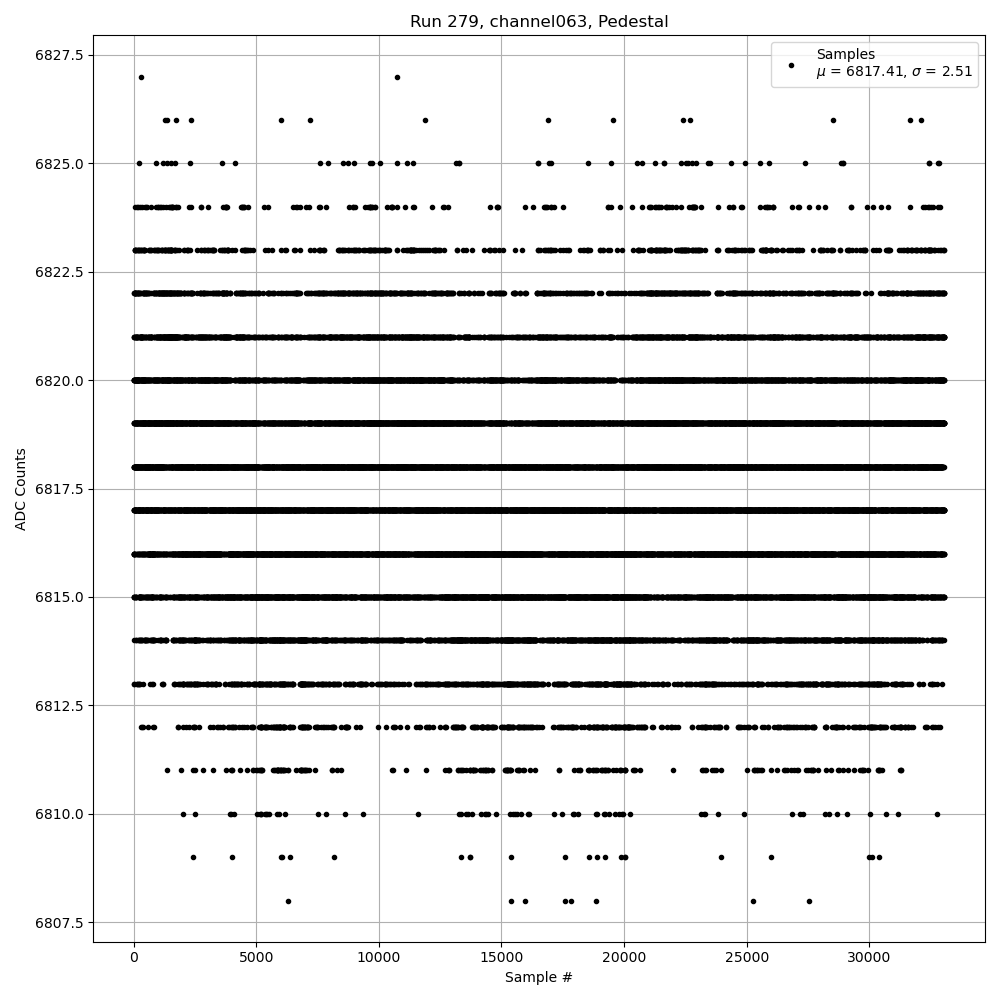 Run 279, channel063, Pedestal

Samples
$\mu$ = 6817.41, $\sigma$ = 2.51

ADC Counts

6827.5
6825.0
6822.5
6820.0
6817.5
6815.0
6812.5
6810.0
6807.5

0
5000
10000
15000
20000
25000
30000

Sample #